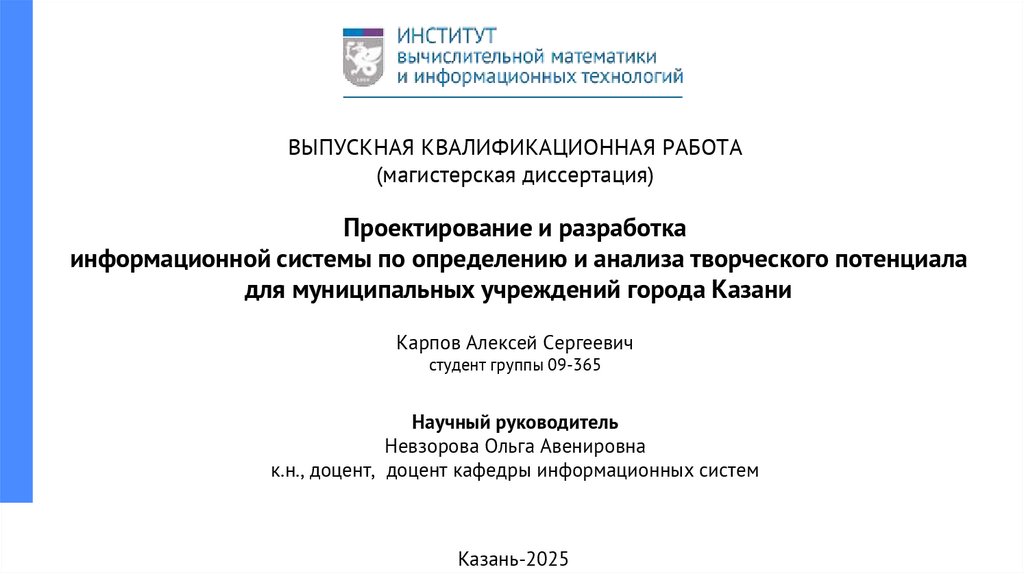 ИНСТИТУТ
вычислительной математики
и информационных технологий

ВЫПУСКНАЯ КВАЛИФИКАЦИОННАЯ РАБОТА
(магистерская диссертация)

Проектирование и разработка
информационной системы по определению и анализа творческого потенциала
для муниципальных учреждений города Казани

Карпов Алексей Сергеевич
студент группы 09-365

Научный руководитель
Невзорова Ольга Авенировна
к.н., доцент, доцент кафедры информационных систем

Казань-2025